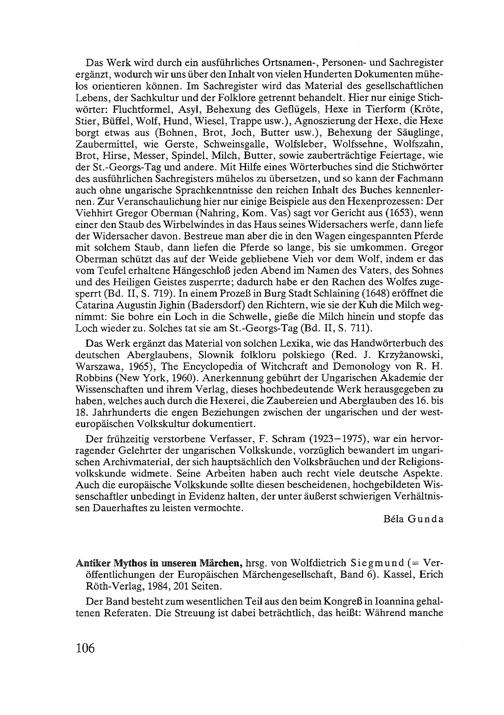 Das Werk wird durch ein ausführliches Ortsnamen-, Personen- und Sachregister ergänzt, wodurch wir uns über den Inhalt von vielen Hunderten Dokumenten mühelos orientieren können. Im Sachregister wird das Material des gesellschaftlichen Lebens, der Sachkultur und der Folklore getrennt behandelt. Hier nur einige Stichwörter: Fluchtformel, Asyl, Behexung des Geflügels, Hexe in Tierform (Kröte, Stier, Büffel, Wolf, Hund, Wiesel, Trappe usw.), Agnoszierung der Hexe, die Hexe borgt etwas aus (Bohnen, Brot, Joch, Butter usw.), Behexung der Säuglinge, Zaubermittel, wie Gerste, Schweinsgalle, Wolfsleber, Wolfssehne, Wolfszahn, Brot, Hirse, Messer, Spindel, Milch, Butter, sowie zauberträchtige Feiertage, wie der St.-Georgs-Tag und andere. Mit Hilfe eines Wörterbuches sind die Stichwörter des ausführlichen Sachregisters mühelos zu übersetzen, und so kann der Fachmann auch ohne ungarische Sprachkenntnisse den reichen Inhalt des Buches kennenlernen. Zur Veranschaulichung hier nur einige Beispiele aus den Hexenprozessen: Der Viehhirt Gregor Oberman (Nahring, Kom. Vas) sagt vor Gericht aus (1653), wenn einer den Staub des Wirbelwindes in das Haus seines Widersachers werfe, dann liefe der Widersacher davon. Bestreue man aber die in den Wagen eingespannten Pferde mit solchem Staub, dann liefen die Pferde so lange, bis sie umkommen. Gregor Oberman schützt das auf der Weide gebliebene Vieh vor dem Wolf, indem er das vom Teufel erhaltene Hängeschloß jeden Abend im Namen des Vaters, des Sohnes und des Heiligen Geistes zusperrte; dadurch habe er den Rachen des Wolfes zugesperrt (Bd. II, S. 719). In einem Prozeß in Burg Stadt Schlaining (1648) eröffnet die Catarina Augustin Jighin (Badersdorf) den Richtern, wie sie der Kuh die Milch wegnimmt: Sie bohre ein Loch in die Schwelle, gieße die Milch hinein und stopfe das Loch wieder zu. Solches tat sie am St.-Georgs-Tag (Bd. II, S. 711).

Das Werk ergänzt das Material von solchen Lexika, wie das Handwörterbuch des deutschen Aberglaubens, Slownik folkloru polskiego (Red. J. Krzyżanowski, Warszawa, 1965), The Encyclopedia of Witchcraft and Demonology von R. H. Robbins (New York, 1960). Anerkennung gebührt der Ungarischen Akademie der Wissenschaften und ihrem Verlag, dieses hochbedeutende Werk herausgegeben zu haben, welches auch durch die Hexerei, die Zaubereien und Aberglauben des 16. bis 18. Jahrhunderts die engen Beziehungen zwischen der ungarischen und der westeuropäischen Volkskultur dokumentiert.

Der frühzeitig verstorbene Verfasser, F. Schram (1923–1975), war ein hervorragender Gelehrter der ungarischen Volkskunde, vorzüglich bewandert im ungarischen Archivmaterial, der sich hauptsächlich den Volksbräuchen und der Religionsvolkskunde widmete. Seine Arbeiten haben auch recht viele deutsche Aspekte. Auch die europäische Volkskunde sollte diesen bescheidenen, hochgebildeten Wissenschaftler unbedingt in Evidenz halten, der unter äußerst schwierigen Verhältnissen Dauerhaftes zu leisten vermochte.

Béla Gunda

Antiker Mythos in unseren Märchen, hrsg. von Wolfdietrich Siegmund (= Veröffentlichungen der Europäischen Märchengesellschaft, Band 6). Kassel, Erich Röth-Verlag, 1984, 201 Seiten.

Der Band besteht zum wesentlichen Teil aus den beim Kongreß in Ioannina gehaltenen Referaten. Die Streuung ist dabei beträchtlich, das heißt: Während manche

106